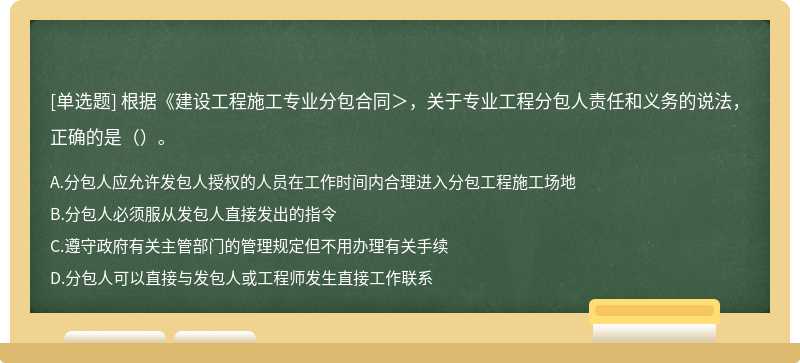 [单选题] 根据《建设工程施工专业分包合同＞，关于专业工程分包人责任和义务的说法，正确的是（）。

A.分包人应允许发包人授权的人员在工作时间内合理进入分包工程施工场地
B.分包人必须服从发包人直接发出的指令
C.遵守政府有关主管部门的管理规定但不用办理有关手续
D.分包人可以直接与发包人或工程师发生直接工作联系